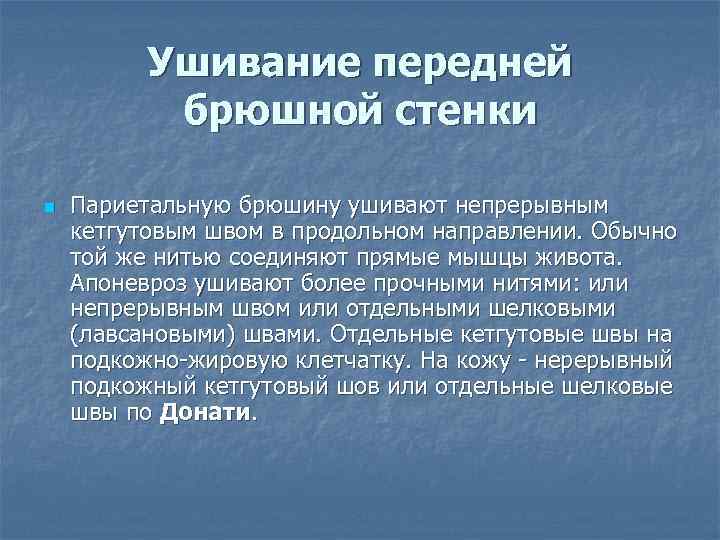 Ушивание передней брюшной стенки

Париетальную брюшину ушивают непрерывным кетгутовым швом в продольном направлении. Обычно той же нитью соединяют прямые мышцы живота. Апоневроз ушивают более прочными нитями: или непрерывным швом или отдельными шелковыми (лавсановыми) швами. Отдельные кетгутовые швы на подкожно-жировую клетчатку. На кожу - нерерывный подкожный кетгутовый шов или отдельные шелковые швы по Донати.